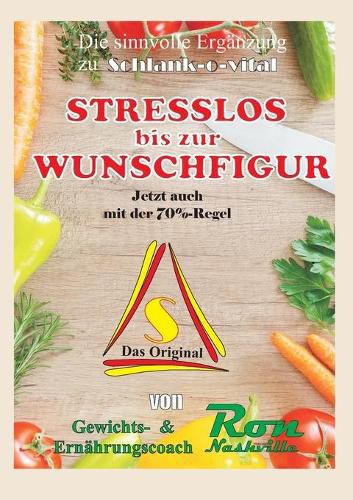 Die sinnvolle Ergänzung zu Schlank-o-vital

STRESSLOS bis zur WUNSCHFIGUR

Jetzt auch mit der 70%-Regel

S

Das Original

von

Gewichts- & Ernährungscoach

Ron Nashville